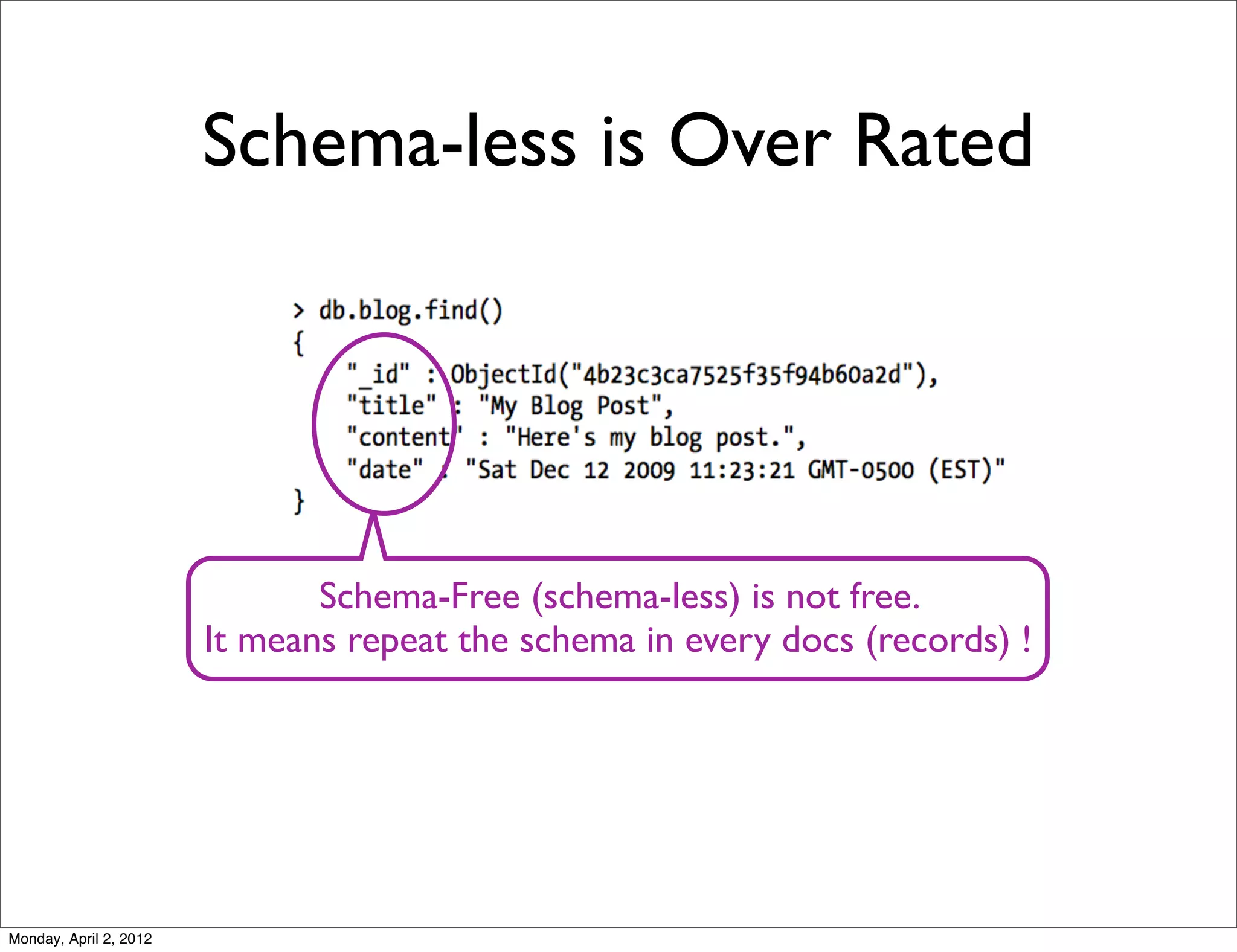 Schema-less is Over Rated

> db.blog.find()
{
"_id" : ObjectId("4b23c3ca7525f35f94b60a2d"),
"title" : "My Blog Post",
"content" : "Here's my blog post.",
"date" : "Sat Dec 12 2009 11:23:21 GMT-0500 (EST)"
}

Schema-Free (schema-less) is not free.
It means repeat the schema in every docs (records) !

Monday, April 2, 2012